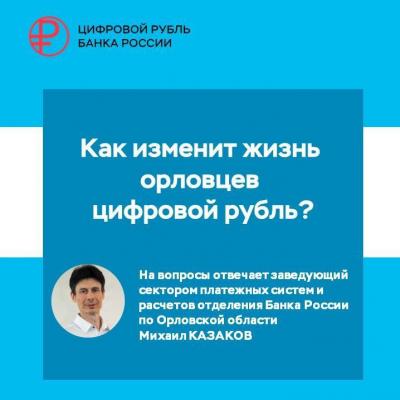 ЦИФРОВОЙ РУБЛЬ
БАНКА РОССИИ

Как изменит жизнь орловцев цифровой рубль?

На вопросы отвечает заведующий сектором платежных систем и расчетов отделения Банка России по Орловской области Михаил КАЗАКОВ